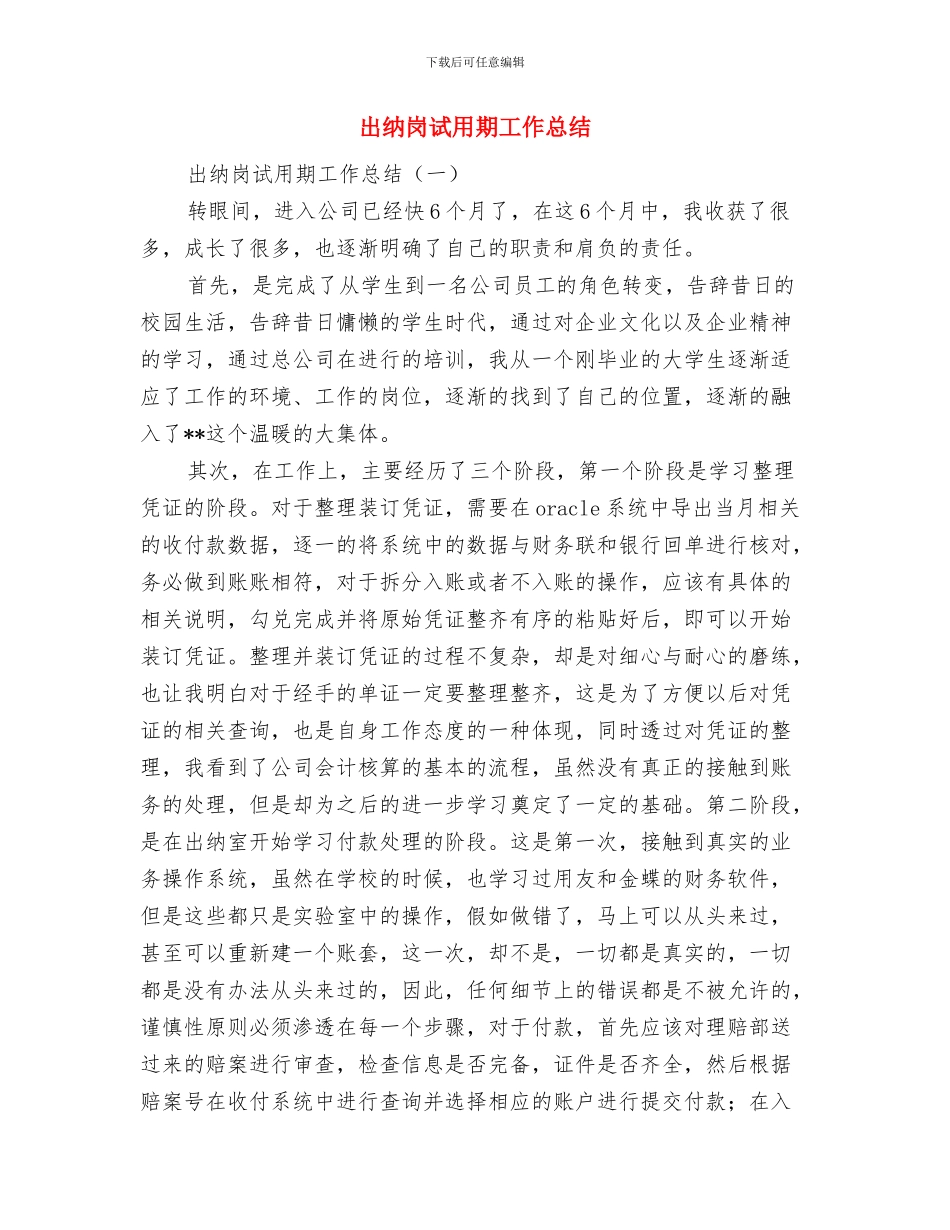 下载后可任意编辑

出纳岗试用期工作总结

出纳岗试用期工作总结（一）

转眼间，进入公司已经快6个月了，在这6个月中，我收获了很多，成长了很多，也逐渐明确了自己的职责和肩负的责任。

首先，是完成了从学生到一名公司员工的角色转变，告辞昔日的校园生活，告辞昔日慵懒的学生时代，通过对企业文化以及企业精神的学习，通过总公司在进行的培训，我从一个刚毕业的大学生逐渐适应了工作的环境、工作的岗位，逐渐的找到了自己的位置，逐渐的融入了**这个温暖的大集体。

其次，在工作上，主要经历了三个阶段，第一个阶段是学习整理凭证的阶段。对于整理装订凭证，需要在oracle系统中导出当月相关的收付款数据，逐一的将系统中的数据与财务联和银行回单进行核对，务必做到账账相符，对于拆分入账或者不入账的操作，应该有具体的相关说明，勾兑完成并将原始凭证整齐有序的粘贴好后，即可以开始装订凭证。整理并装订凭证的过程不复杂，却是对细心与耐心的磨练，也让我明白对于经手的单证一定要整理整齐，这是为了方便以后对凭证的相关查询，也是自身工作态度的一种体现，同时透过对凭证的整理，我看到了公司会计核算的基本的流程，虽然没有真正的接触到账务的处理，但是却为之后的进一步学习奠定了一定的基础。第二阶段，是在出纳室开始学习付款处理的阶段。这是第一次，接触到真实的业务操作系统，虽然在学校的时候，也学习过用友和金蝶的财务软件，但是这些都只是实验室中的操作，假如做错了，马上可以从头来过，甚至可以重新建一个账套，这一次，却不是，一切都是真实的，一切都是没有办法从头来过的，因此，任何细节上的错误都是不被允许的，谨慎性原则必须渗透在每一个步骤，对于付款，首先应该对理赔部送过来的赔案进行审查，检查信息是否完备，证件是否齐全，然后根据赔案号在收付系统中进行查询并选择相应的账户进行提交付款；在入